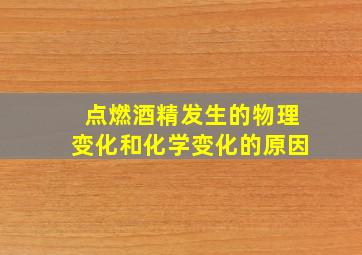 点燃酒精发生的物理变化和化学变化的原因